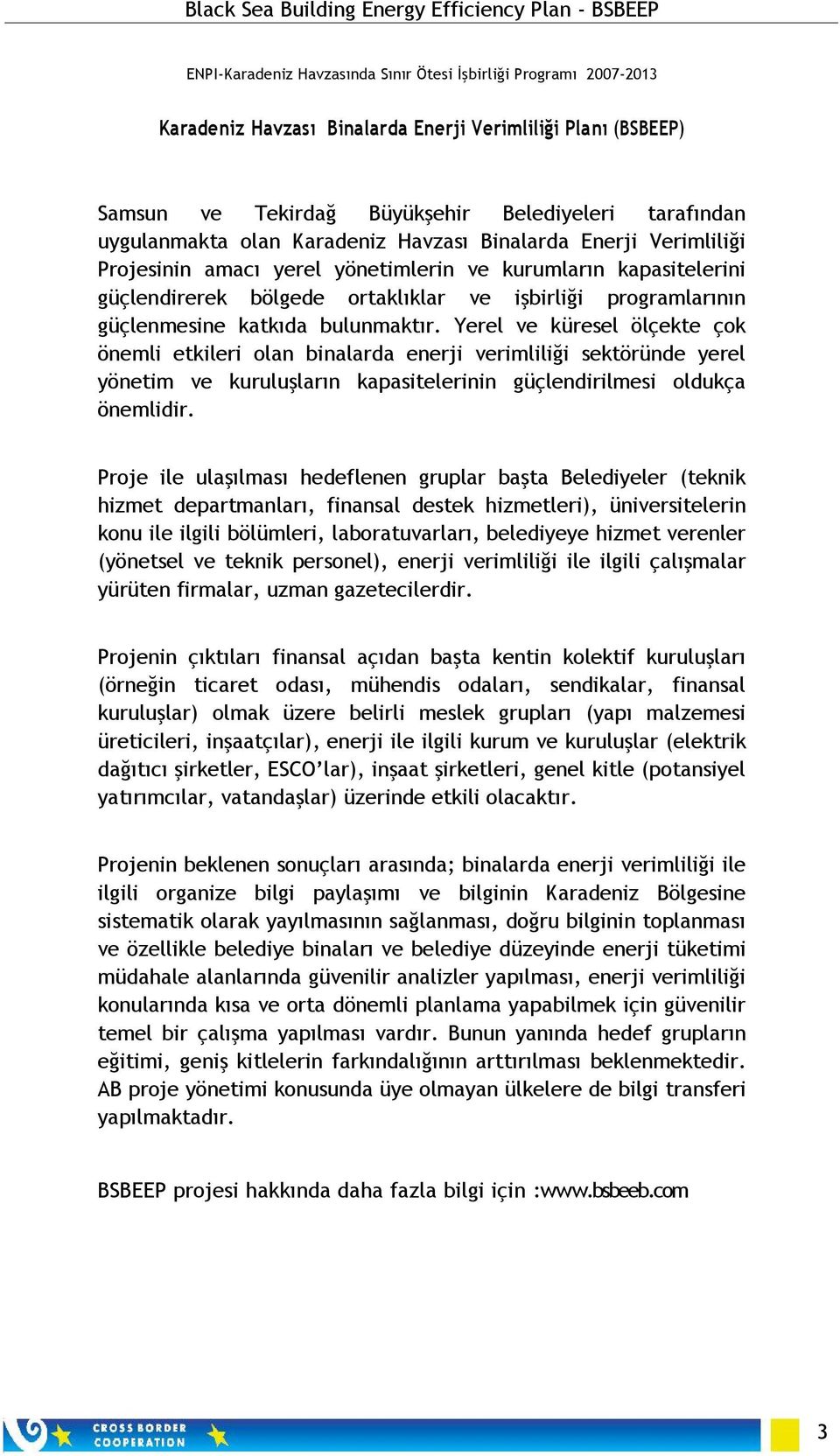 Black Sea Building Energy Efficiency Plan - BSBEEP

ENPI-Karadeniz Havzasında Sınır Ötesi İşbirliği Programı 2007-2013

Karadeniz Havzası Binalarda Enerji Verimliliği Planı (BSBEEP)

Samsun ve Tekirdağ Büyükşehir Belediyeleri tarafından uygulanmakta olan Karadeniz Havzası Binalarda Enerji Verimliliği Projesinin amacı yerel yönetimlerin ve kurumların kapasitelerini güçlendirerek bölgede ortaklıklar ve işbirliği programlarının güçlenmesine katkıda bulunmaktır. Yerel ve küresel ölçekte çok önemli etkileri olan binalarda enerji verimliliği sektöründe yerel yönetim ve kuruluşların kapasitelerinin güçlendirilmesi oldukça önemlidir.

Proje ile ulaşılması hedeflenen gruplar başta Belediyeler (teknik hizmet departmanları, finansal destek hizmetleri), üniversitelerin konu ile ilgili bölümleri, laboratuvarları, belediyeye hizmet verenler (yönetsel ve teknik personel), enerji verimliliği ile ilgili çalışmalar yürüten firmalar, uzman gazetecilerdir.

Projenin çıktıları finansal açıdan başta kentin kolektif kuruluşları (örneğin ticaret odası, mühendis odaları, sendikalar, finansal kuruluşlar) olmak üzere belirli meslek grupları (yapı malzemesi üreticileri, inşaatçılar), enerji ile ilgili kurum ve kuruluşlar (elektrik dağıtıcı şirketler, ESCO'lar), inşaat şirketleri, genel kitle (potansiyel yatırımcılar, vatandaşlar) üzerinde etkili olacaktır.

Projenin beklenen sonuçları arasında; binalarda enerji verimliliği ile ilgili organize bilgi paylaşımı ve bilginin Karadeniz Bölgesine sistematik olarak yayılmasının sağlanması, doğru bilginin toplanması ve özellikle belediye binaları ve belediye düzeyinde enerji tüketimi müdahale alanlarında güvenilir analizler yapılması, enerji verimliliği konularında kısa ve orta dönemli planlama yapabilmek için güvenilir temel bir çalışma yapılması vardır. Bunun yanında hedef grupların eğitimi, geniş kitlelerin farkındalığının arttırılması beklenmektedir. AB proje yönetimi konusunda üye olmayan ülkelere de bilgi transferi yapılmaktadır.

BSBEEP projesi hakkında daha fazla bilgi için :www.bsbeeb.com

CROSS BORDER COOPERATION

3